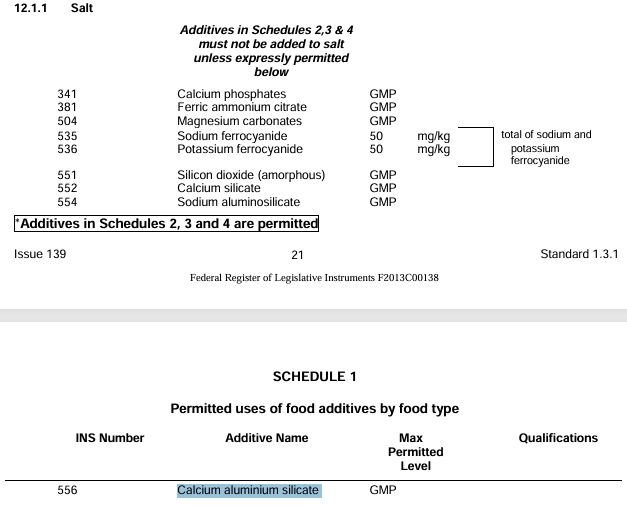 12.1.1 Salt

Additives in Schedules 2,3 & 4 must not be added to salt unless expressly permitted below

| | | | | |
|---|---|---|---|---|
| 341 | Calcium phosphates | GMP | | |
| 381 | Ferric ammonium citrate | GMP | | |
| 504 | Magnesium carbonates | GMP | | |
| 535 | Sodium ferrocyanide | 50 | mg/kg | total of sodium and potassium ferrocyanide |
| 536 | Potassium ferrocyanide | 50 | mg/kg | |
| 551 | Silicon dioxide (amorphous) | GMP | | |
| 552 | Calcium silicate | GMP | | |
| 554 | Sodium aluminosilicate | GMP | | |

*Additives in Schedules 2, 3 and 4 are permitted

Issue 139 21 Standard 1.3.1

Federal Register of Legislative Instruments F2013C00138

SCHEDULE 1

Permitted uses of food additives by food type

| INS Number | Additive Name | Max Permitted Level | Qualifications |
|---|---|---|---|
| 556 | Calcium aluminium silicate | GMP | |